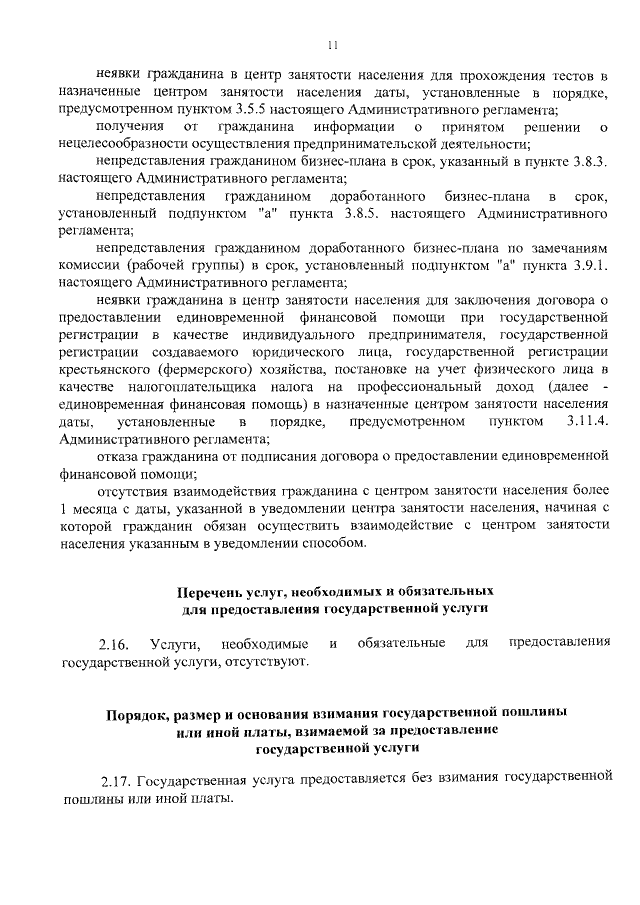 11

неявки гражданина в центр занятости населения для прохождения тестов в назначенные центром занятости населения даты, установленные в порядке, предусмотренном пунктом 3.5.5 настоящего Административного регламента;

получения от гражданина информации о принятом решении о нецелесообразности осуществления предпринимательской деятельности;

непредставления гражданином бизнес-плана в срок, указанный в пункте 3.8.3. настоящего Административного регламента;

непредставления гражданином доработанного бизнес-плана в срок, установленный подпунктом "а" пункта 3.8.5. настоящего Административного регламента;

непредставления гражданином доработанного бизнес-плана по замечаниям комиссии (рабочей группы) в срок, установленный подпунктом "а" пункта 3.9.1. настоящего Административного регламента;

неявки гражданина в центр занятости населения для заключения договора о предоставлении единовременной финансовой помощи при государственной регистрации в качестве индивидуального предпринимателя, государственной регистрации создаваемого юридического лица, государственной регистрации крестьянского (фермерского) хозяйства, постановке на учет физического лица в качестве налогоплательщика налога на профессиональный доход (далее - единовременная финансовая помощь) в назначенные центром занятости населения даты, установленные в порядке, предусмотренном пунктом 3.11.4. Административного регламента;

отказа гражданина от подписания договора о предоставлении единовременной финансовой помощи;

отсутствия взаимодействия гражданина с центром занятости населения более 1 месяца с даты, указанной в уведомлении центра занятости населения, начиная с которой гражданин обязан осуществить взаимодействие с центром занятости населения указанным в уведомлении способом.

Перечень услуг, необходимых и обязательных для предоставления государственной услуги

2.16. Услуги, необходимые и обязательные для предоставления государственной услуги, отсутствуют.

Порядок, размер и основания взимания государственной пошлины или иной платы, взимаемой за предоставление государственной услуги

2.17. Государственная услуга предоставляется без взимания государственной пошлины или иной платы.